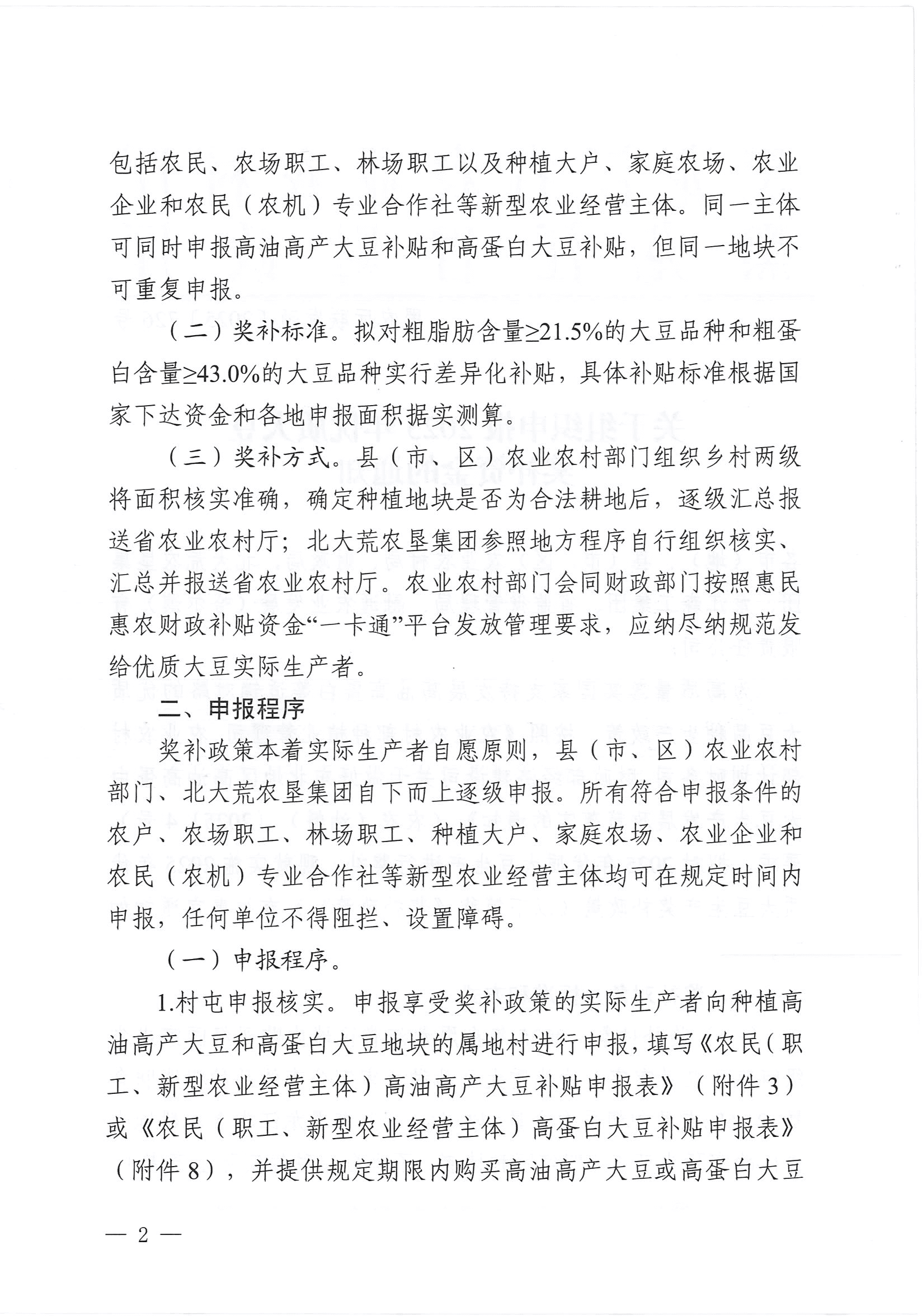 包括农民、农场职工、林场职工以及种植大户、家庭农场、农业企业和农民（农机）专业合作社等新型农业经营主体。同一主体可同时申报高油高产大豆补贴和高蛋白大豆补贴，但同一地块不可重复申报。

（二）奖补标准。拟对粗脂肪含量≥21.5%的大豆品种和粗蛋白含量≥43.0%的大豆品种实行差异化补贴，具体补贴标准根据国家下达资金和各地申报面积据实测算。

（三）奖补方式。县（市、区）农业农村部门组织乡村两级将面积核实准确，确定种植地块是否为合法耕地后，逐级汇总报送省农业农村厅；北大荒农垦集团参照地方程序自行组织核实、汇总并报送省农业农村厅。农业农村部门会同财政部门按照惠民惠农财政补贴资金“一卡通”平台发放管理要求，应纳尽纳规范发给优质大豆实际生产者。

二、申报程序

奖补政策本着实际生产者自愿原则，县（市、区）农业农村部门、北大荒农垦集团自下而上逐级申报。所有符合申报条件的农户、农场职工、林场职工、种植大户、家庭农场、农业企业和农民（农机）专业合作社等新型农业经营主体均可在规定时间内申报，任何单位不得阻拦、设置障碍。

（一）申报程序。

1.村屯申报核实。申报享受奖补政策的实际生产者向种植高油高产大豆和高蛋白大豆地块的属地村进行申报，填写《农民（职工、新型农业经营主体）高油高产大豆补贴申报表》（附件3）或《农民（职工、新型农业经营主体）高蛋白大豆补贴申报表》（附件8），并提供规定期限内购买高油高产大豆或高蛋白大豆

— 2 —